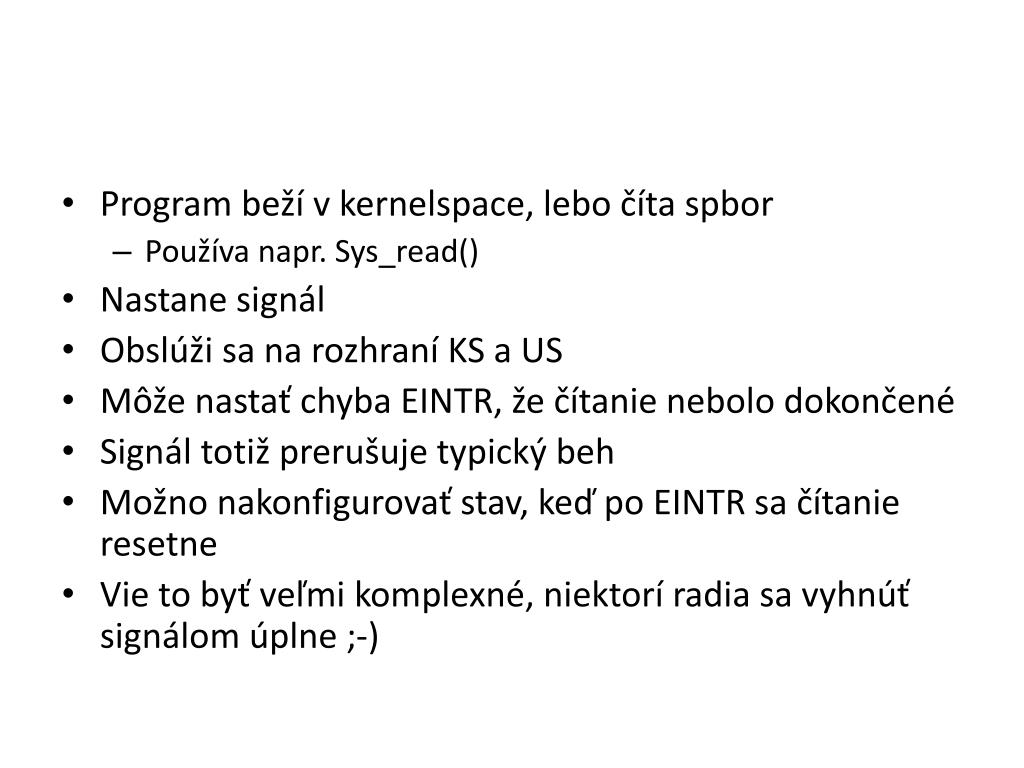 • Program beží v kernelspace, lebo číta spbor
– Používa napr. Sys_read()
• Nastane signál
• Obslúži sa na rozhraní KS a US
• Môže nastať chyba EINTR, že čítanie nebolo dokončené
• Signál totiž prerušuje typický beh
• Možno nakonfigurovať stav, keď po EINTR sa čítanie resetne
• Vie to byť veľmi komplexné, niektorí radia sa vyhnúť signálom úplne ;-)